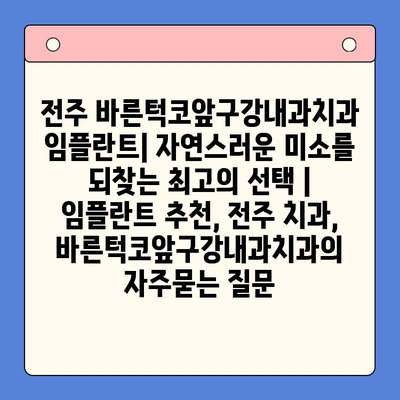 전주 바른턱코앞구강내과치과 임플란트| 자연스러운 미소를 되찾는 최고의 선택 | 임플란트 추천, 전주 치과, 바른턱코앞구강내과치과의 자주묻는 질문